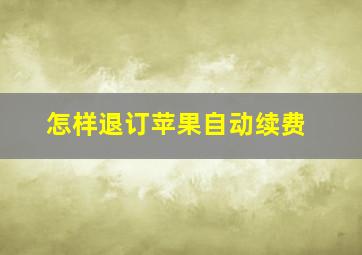 怎样退订苹果自动续费